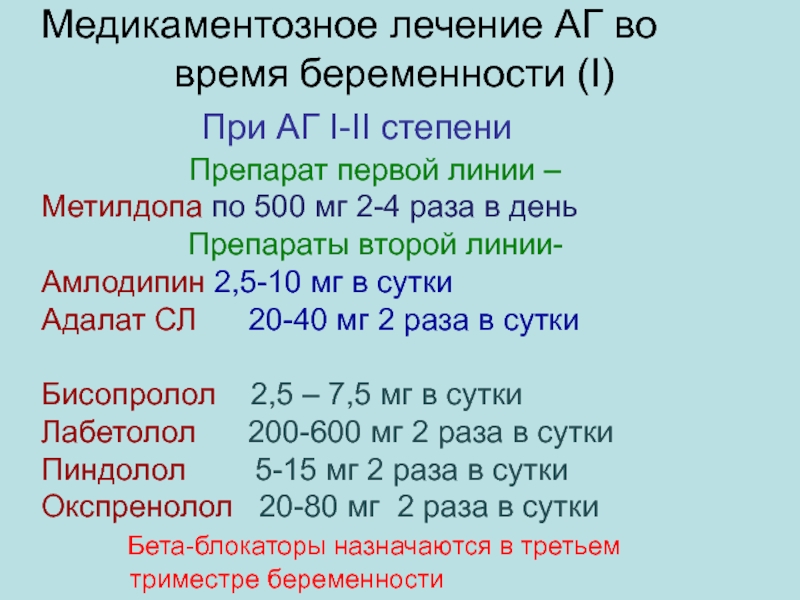 Медикаментозное лечение АГ во время беременности (I)

При АГ I-II степени

Препарат первой линии –

Метилдопа по 500 мг 2-4 раза в день

Препараты второй линии-

Амлодипин 2,5-10 мг в сутки
Адалат СЛ 20-40 мг 2 раза в сутки

Бисопролол 2,5 – 7,5 мг в сутки
Лабетолол 200-600 мг 2 раза в сутки
Пиндолол 5-15 мг 2 раза в сутки
Окспренолол 20-80 мг 2 раза в сутки

Бета-блокаторы назначаются в третьем триместре беременности